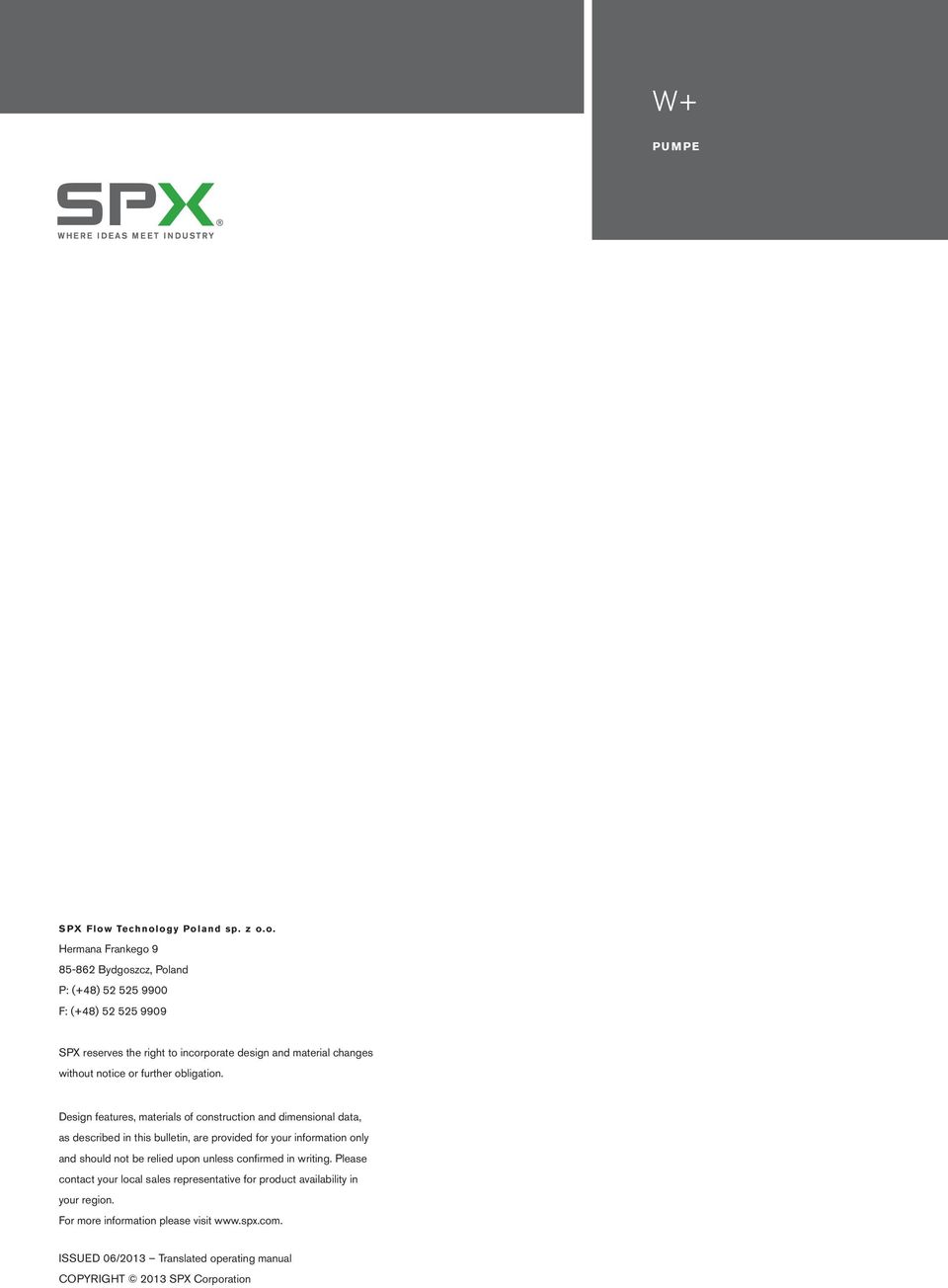 W+

PUMPE

SPX®
WHERE IDEAS MEET INDUSTRY

SPX Flow Technology Poland sp. z o.o.
Hermana Frankego 9
85-862 Bydgoszcz, Poland
P: (+48) 52 525 9900
F: (+48) 52 525 9909

SPX reserves the right to incorporate design and material changes without notice or further obligation.

Design features, materials of construction and dimensional data, as described in this bulletin, are provided for your information only and should not be relied upon unless confirmed in writing. Please contact your local sales representative for product availability in your region.
For more information please visit www.spx.com.

ISSUED 06/2013 – Translated operating manual
COPYRIGHT © 2013 SPX Corporation